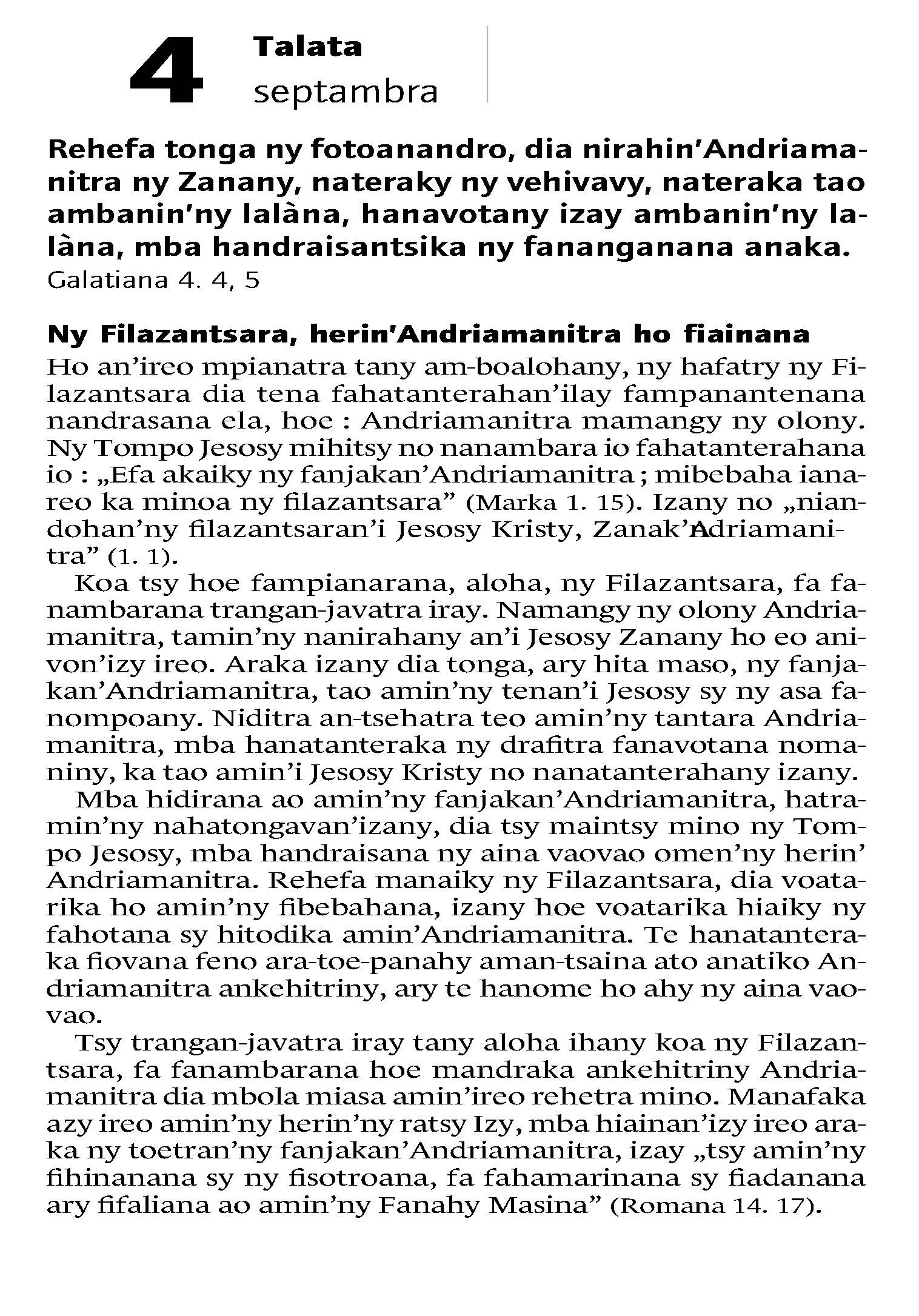 4 Talata
septambra

Rehefa tonga ny fotoanandro, dia nirahin'Andriamanitra ny Zanany, nateraky ny vehivavy, nateraka tao ambanin'ny lalàna, hanavotany izay ambanin'ny lalàna, mba handraisantsika ny fananganana anaka.
Galatiana 4. 4, 5

Ny Filazantsara, herin'Andriamanitra ho fiainana
Ho an'ireo mpianatra tany am-boalohany, ny hafatry ny Filazantsara dia tena fahatanterahan'ilay fampanantenana nandrasana ela, hoe : Andriamanitra mamangy ny olony. Ny Tompo Jesosy mihitsy no nanambara io fahatanterahana io : „Efa akaiky ny fanjakan'Andriamanitra ; mibebaha ianareo ka minoa ny filazantsara" (Marka 1. 15). Izany no „niandohan'ny filazantsaran'i Jesosy Kristy, Zanak'Andriamanitra" (1. 1).

Koa tsy hoe fampianarana, aloha, ny Filazantsara, fa fanambarana trangan-javatra iray. Namangy ny olony Andriamanitra, tamin'ny nanirahany an'i Jesosy Zanany ho eo anivon'izy ireo. Araka izany dia tonga, ary hita maso, ny fanjakan'Andriamanitra, tao amin'ny tenan'i Jesosy sy ny asa fanompoany. Niditra an-tsehatra teo amin'ny tantara Andriamanitra, mba hanatanteraka ny drafitra fanavotana nomaniny, ka tao amin'i Jesosy Kristy no nanatanterahany izany.

Mba hidirana ao amin'ny fanjakan'Andriamanitra, hatramin'ny nahatongavan'izany, dia tsy maintsy mino ny Tompo Jesosy, mba handraisana ny aina vaovao omen'ny herin' Andriamanitra. Rehefa manaiky ny Filazantsara, dia voatarika ho amin'ny fibebahana, izany hoe voatarika hiaiky ny fahotana sy hitodika amin'Andriamanitra. Te hanatanteraka fiovana feno ara-toe-panahy aman-tsaina ato anatiko Andriamanitra ankehitriny, ary te hanome ho ahy ny aina vaovao.

Tsy trangan-javatra iray tany aloha ihany koa ny Filazantsara, fa fanambarana hoe mandraka ankehitriny Andriamanitra dia mbola miasa amin'ireo rehetra mino. Manafaka azy ireo amin'ny herin'ny ratsy Izy, mba hiainan'izy ireo araka ny toetran'ny fanjakan'Andriamanitra, izay „tsy amin'ny fihinanana sy ny fisotroana, fa fahamarinana sy fiadanana ary fifaliana ao amin'ny Fanahy Masina" (Romana 14. 17).